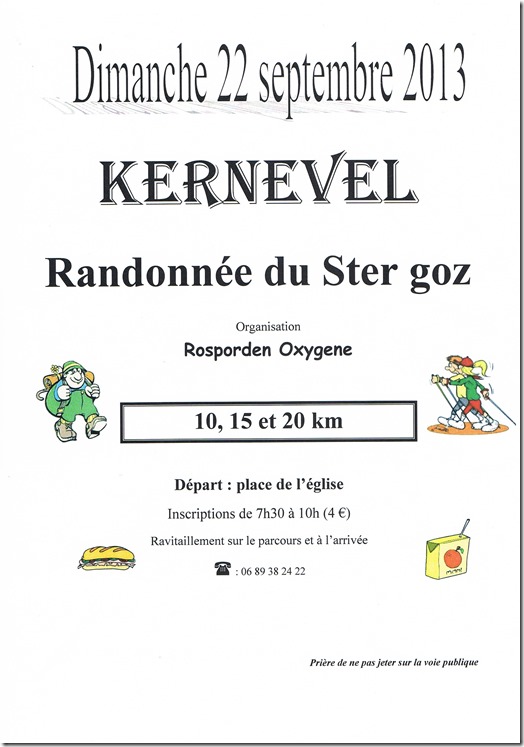 Dimanche 22 septembre 2013

KERNEVEL

Randonnée du Ster goz

Organisation

Rosporden Oxygene

10, 15 et 20 km

Départ : place de l'église

Inscriptions de 7h30 à 10h (4 €)

Ravitaillement sur le parcours et à l'arrivée

: 06 89 38 24 22

Prière de ne pas jeter sur la voie publique